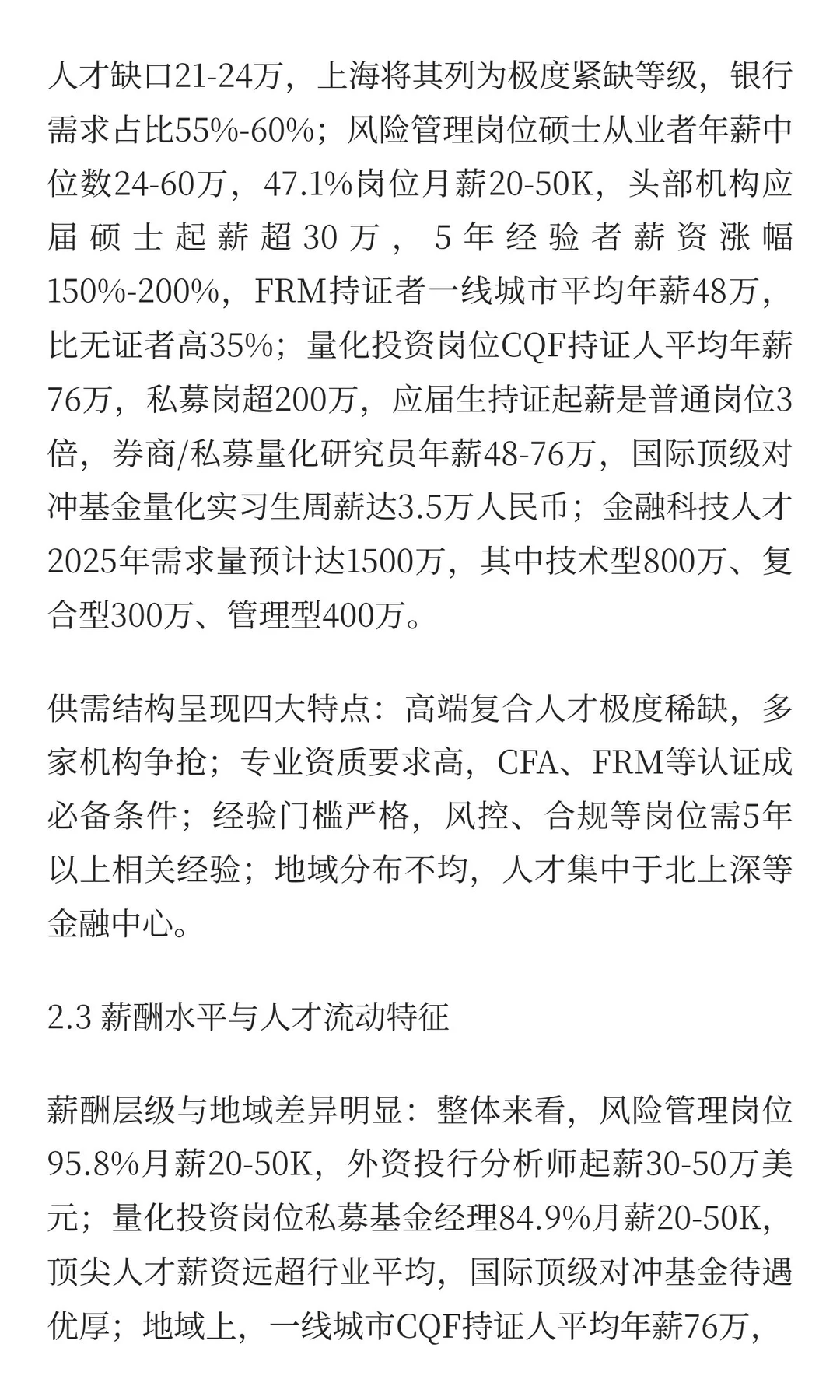 人才缺口21-24万，上海将其列为极度紧缺等级，银行需求占比55%-60%；风险管理岗位硕士从业者年薪中位数24-60万，47.1%岗位月薪20-50K，头部机构应届硕士起薪超30万，5年经验者薪资涨幅150%-200%，FRM持证者一线城市平均年薪48万，比无证者高35%；量化投资岗位CQF持证人平均年薪76万，私募岗超200万，应届生持证起薪是普通岗位3倍，券商/私募量化研究员年薪48-76万，国际顶级对冲基金量化实习生周薪达3.5万人民币；金融科技人才2025年需求量预计达1500万，其中技术型800万、复合型300万、管理型400万。

供需结构呈现四大特点：高端复合人才极度稀缺，多家机构争抢；专业资质要求高，CFA、FRM等认证成必备条件；经验门槛严格，风控、合规等岗位需5年以上相关经验；地域分布不均，人才集中于北上深等金融中心。

2.3 薪酬水平与人才流动特征

薪酬层级与地域差异明显：整体来看，风险管理岗位95.8%月薪20-50K，外资投行分析师起薪30-50万美元；量化投资岗位私募基金经理84.9%月薪20-50K，顶尖人才薪资远超行业平均，国际顶级对冲基金待遇优厚；地域上，一线城市CQF持证人平均年薪76万，